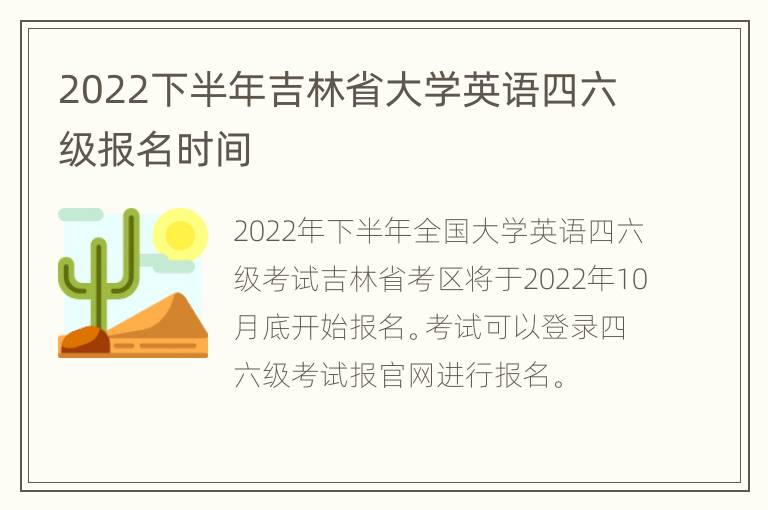 2022下半年吉林省大学英语四六级报名时间

2022年下半年全国大学英语四六级考试吉林省考区将于2022年10月底开始报名。考试可以登录四六级考试报官网进行报名。